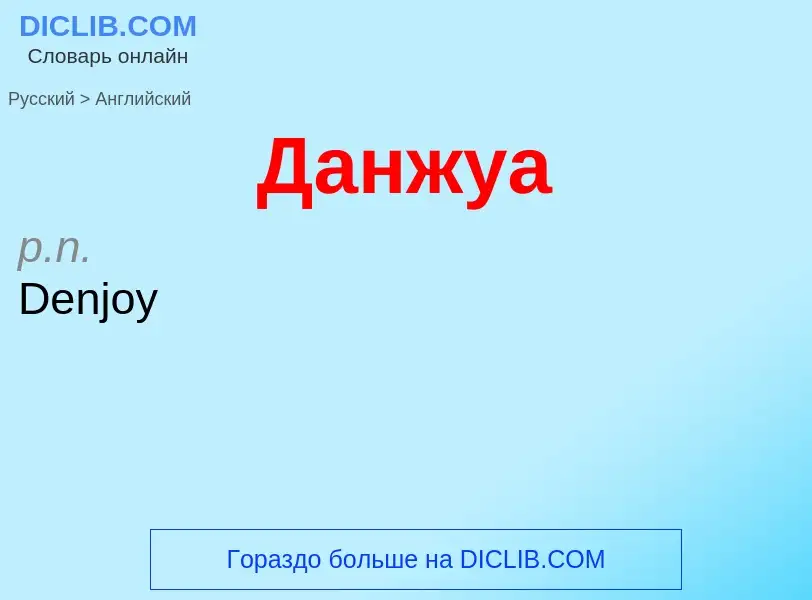 DICLIB.COM
Словарь онлайн

Русский > Английский

Данжуа

p.n.
Denjoy

Гораздо больше на DICLIB.COM